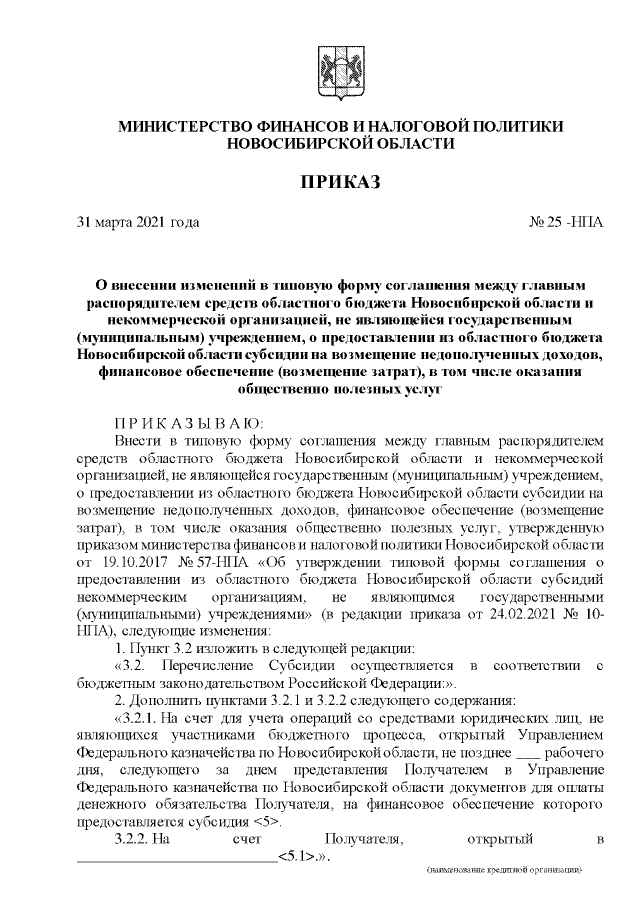 МИНИСТЕРСТВО ФИНАНСОВ И НАЛОГОВОЙ ПОЛИТИКИ НОВОСИБИРСКОЙ ОБЛАСТИ

ПРИКАЗ

31 марта 2021 года № 25 -НПА

О внесении изменений в типовую форму соглашения между главным распорядителем средств областного бюджета Новосибирской области и некоммерческой организацией, не являющейся государственным (муниципальным) учреждением, о предоставлении из областного бюджета Новосибирской области субсидии на возмещение недополученных доходов, финансовое обеспечение (возмещение затрат), в том числе оказания общественно полезных услуг

П Р И К А З Ы В А Ю:

Внести в типовую форму соглашения между главным распорядителем средств областного бюджета Новосибирской области и некоммерческой организацией, не являющейся государственным (муниципальным) учреждением, о предоставлении из областного бюджета Новосибирской области субсидии на возмещение недополученных доходов, финансовое обеспечение (возмещение затрат), в том числе оказания общественно полезных услуг, утвержденную приказом министерства финансов и налоговой политики Новосибирской области от 19.10.2017 № 57-НПА «Об утверждении типовой формы соглашения о предоставлении из областного бюджета Новосибирской области субсидий некоммерческим организациям, не являющимся государственными (муниципальными) учреждениями» (в редакции приказа от 24.02.2021 № 10-НПА), следующие изменения:

1. Пункт 3.2 изложить в следующей редакции:

«3.2. Перечисление Субсидии осуществляется в соответствии с бюджетным законодательством Российской Федерации:».

2. Дополнить пунктами 3.2.1 и 3.2.2 следующего содержания:

«3.2.1. На счет для учета операций со средствами юридических лиц, не являющихся участниками бюджетного процесса, открытый Управлением Федерального казначейства по Новосибирской области, не позднее ___ рабочего дня, следующего за днем представления Получателем в Управление Федерального казначейства по Новосибирской области документов для оплаты денежного обязательства Получателя, на финансовое обеспечение которого предоставляется субсидия <5>.

3.2.2. На счет Получателя, открытый в ___________________________<5.1>.».

(наименование кредитной организации)